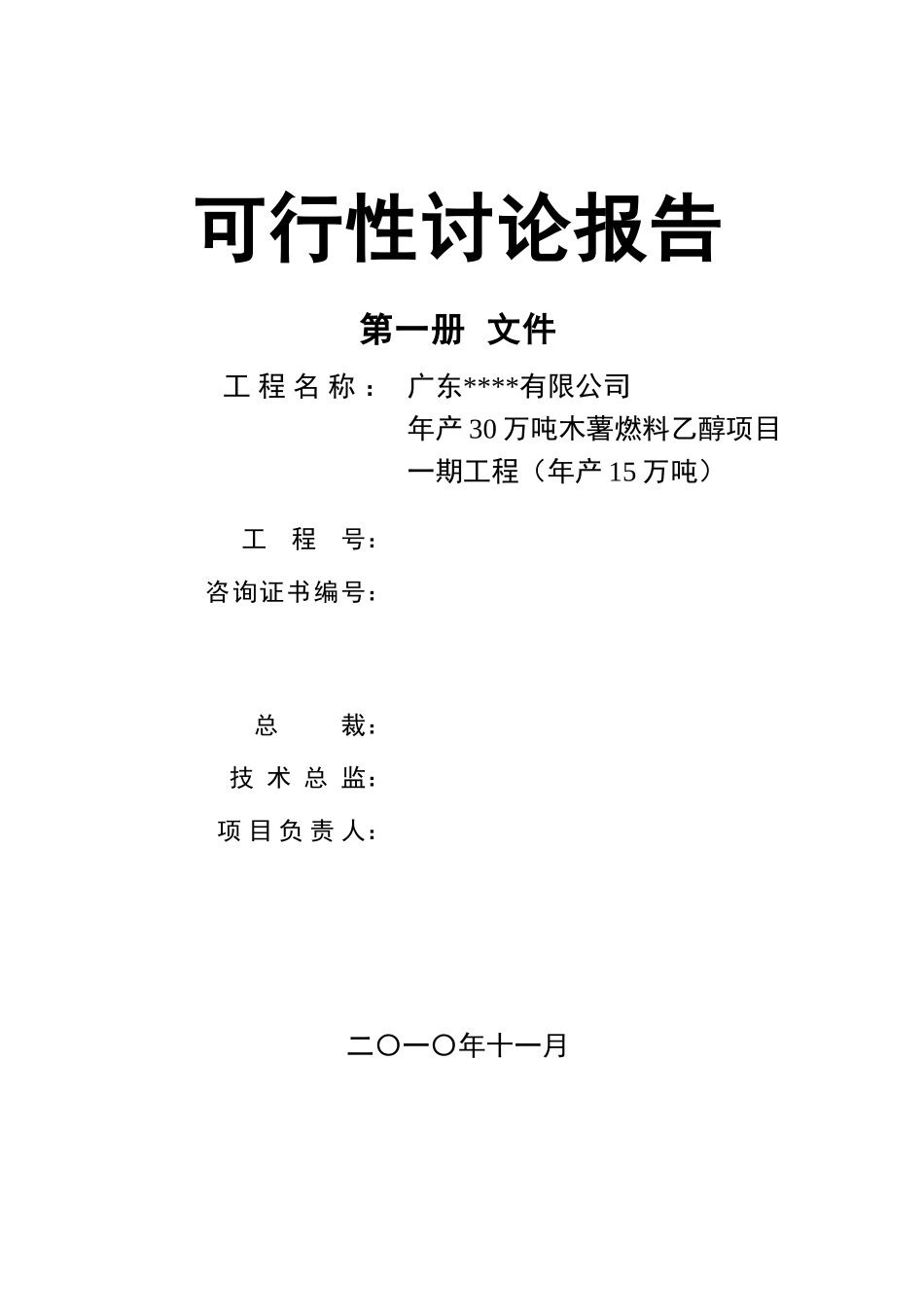 可行性讨论报告

第一册 文件

工程名称： 广东****有限公司
年产30万吨木薯燃料乙醇项目
一期工程（年产15万吨）

工 程 号：

咨询证书编号：

总 裁：

技术总监：

项目负责人：

二〇一〇年十一月